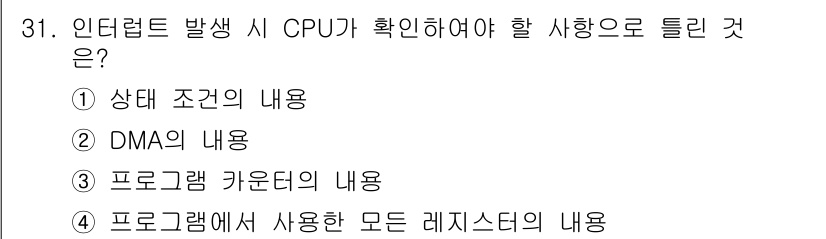 31. 인터럽트 발생 시 CPU가 확인하여야 할 사항으로 틀린 것은?

① 상태 조건의 내용

② DMA의 내용

③ 프로그램 카운터의 내용

④ 프로그램에서 사용한 모든 레지스터의 내용